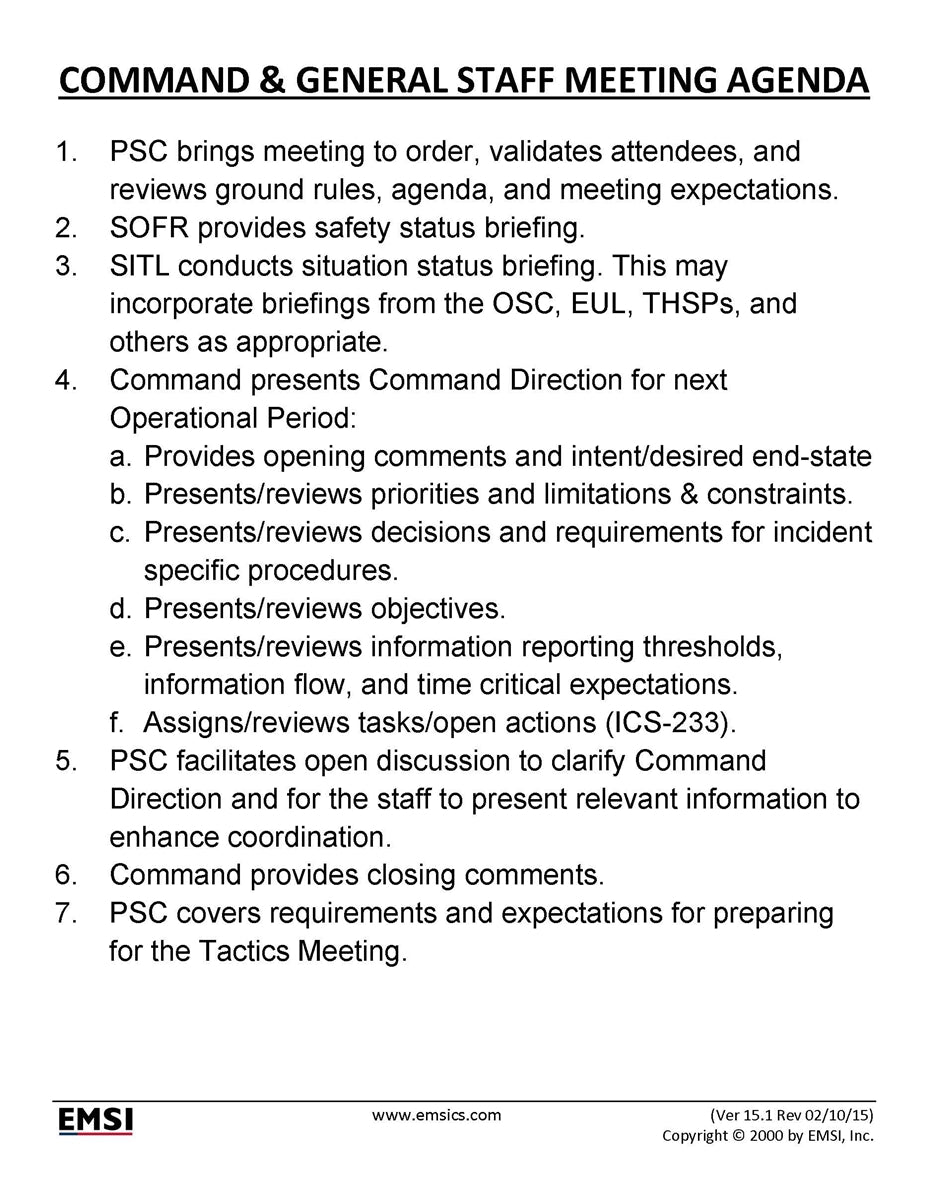 COMMAND & GENERAL STAFF MEETING AGENDA

1. PSC brings meeting to order, validates attendees, and reviews ground rules, agenda, and meeting expectations.
2. SOFR provides safety status briefing.
3. SITL conducts situation status briefing. This may incorporate briefings from the OSC, EUL, THSPs, and others as appropriate.
4. Command presents Command Direction for next Operational Period:
a. Provides opening comments and intent/desired end-state
b. Presents/reviews priorities and limitations & constraints.
c. Presents/reviews decisions and requirements for incident specific procedures.
d. Presents/reviews objectives.
e. Presents/reviews information reporting thresholds, information flow, and time critical expectations.
f. Assigns/reviews tasks/open actions (ICS-233).
5. PSC facilitates open discussion to clarify Command Direction and for the staff to present relevant information to enhance coordination.
6. Command provides closing comments.
7. PSC covers requirements and expectations for preparing for the Tactics Meeting.

EMSI

www.emsics.com

(Ver 15.1 Rev 02/10/15)
Copyright © 2000 by EMSI, Inc.